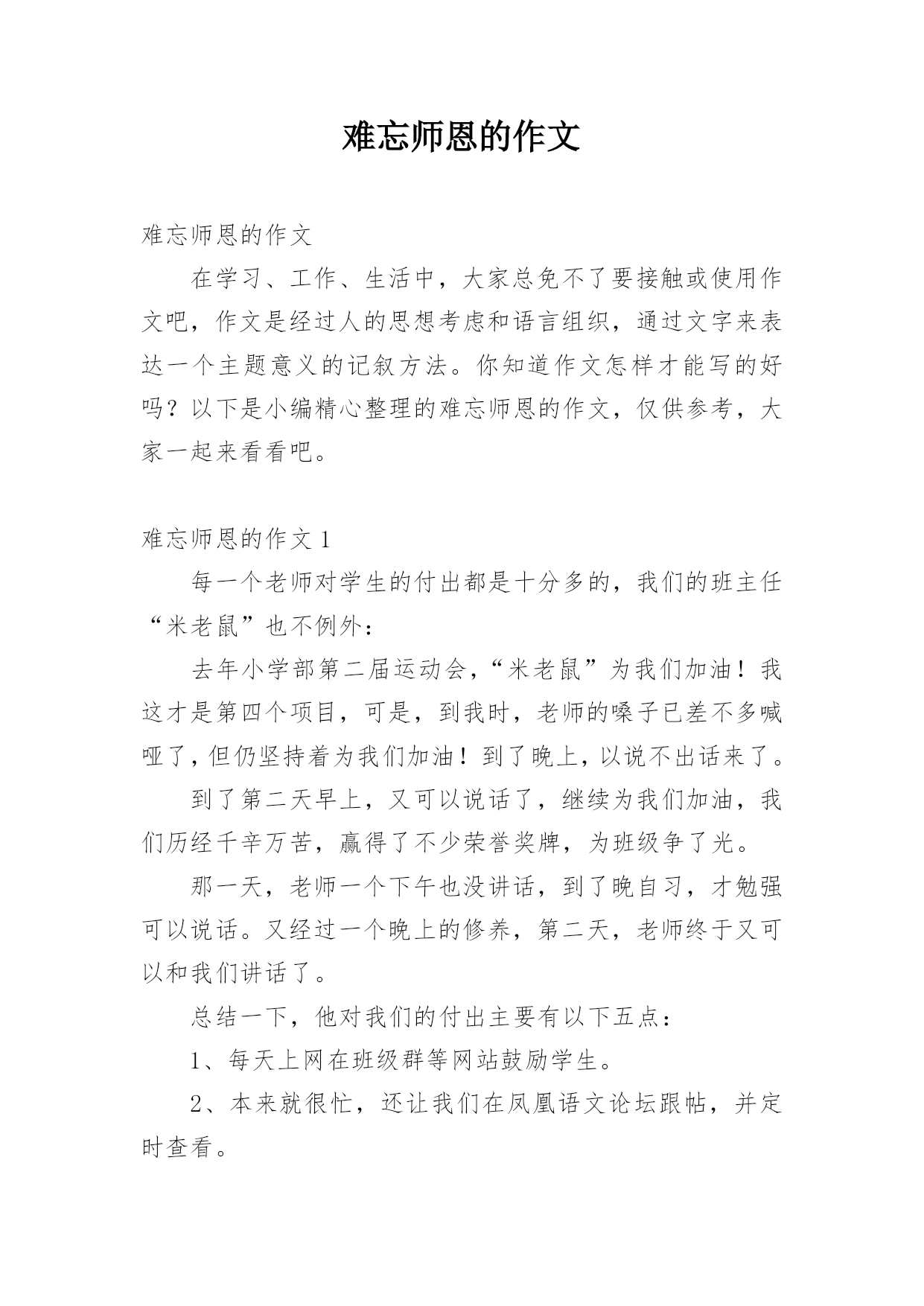 难忘师恩的作文

难忘师恩的作文

在学习、工作、生活中，大家总免不了要接触或使用作文吧，作文是经过人的思想考虑和语言组织，通过文字来表达一个主题意义的记叙方法。你知道作文怎样才能写的好吗？以下是小编精心整理的难忘师恩的作文，仅供参考，大家一起来看看吧。

难忘师恩的作文 1

每一个老师对学生的付出都是十分多的，我们的班主任“米老鼠”也不例外：

去年小学部第二届运动会，“米老鼠”为我们加油！我这才是第四个项目，可是，到我时，老师的嗓子已差不多喊哑了，但仍坚持着为我们加油！到了晚上，以说不出话来了。

到了第二天早上，又可以说话了，继续为我们加油，我们历经千辛万苦，赢得了不少荣誉奖牌，为班级争了光。

那一天，老师一个下午也没讲话，到了晚自习，才勉强可以说话。又经过一个晚上的修养，第二天，老师终于又可以和我们讲话了。

总结一下，他对我们的付出主要有以下五点：

1、每天上网在班级群等网站鼓励学生。

2、本来就很忙，还让我们在凤凰语文论坛跟帖，并定时查看。